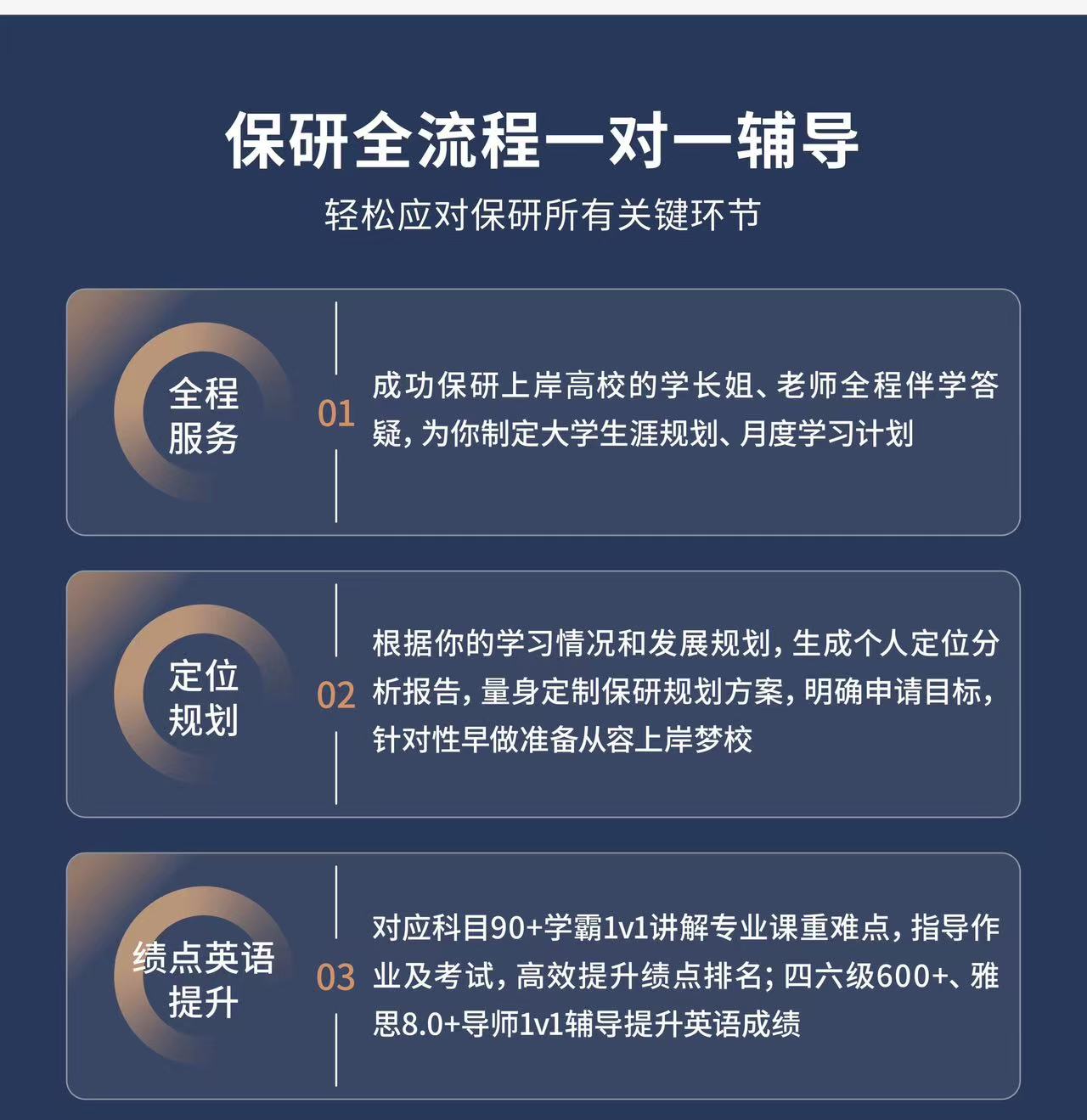 保研全流程一对一辅导

轻松应对保研所有关键环节

全程服务

01

成功保研上岸高校的学长姐、老师全程伴学答疑，为你制定大学生涯规划、月度学习计划

定位规划

02

根据你的学习情况和发展规划，生成个人定位分析报告，量身定制保研规划方案，明确申请目标，针对性早做准备从容上岸梦校

绩点英语提升

03

对应科目90+学霸1v1讲解专业课重难点，指导作业及考试，高效提升绩点排名；四六级600+、雅思8.0+导师1v1辅导提升英语成绩